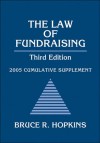 THE LAW OF FUNDRAISING

Third Edition

2005 CUMULATIVE SUPPLEMENT

BRUCE R. HOPKINS